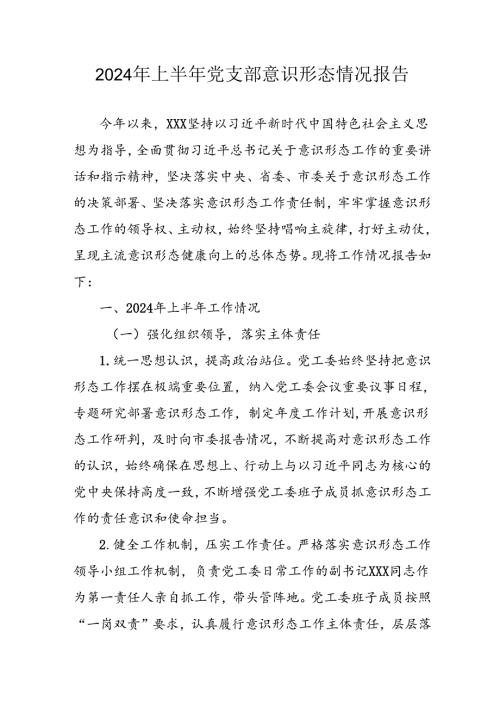 2024年上半年党支部意识形态情况报告

今年以来，XXX坚持以习近平新时代中国特色社会主义思想为指导，全面贯彻习近平总书记关于意识形态工作的重要讲话和指示精神，坚决落实中央、省委、市委关于意识形态工作的决策部署、坚决落实意识形态工作责任制，牢牢掌握意识形态工作的领导权、主动权，始终坚持唱响主旋律，打好主动仗，呈现主流意识形态健康向上的总体态势。现将工作情况报告如下：

一、2024年上半年工作情况

（一）强化组织领导，落实主体责任

1.统一思想认识，提高政治站位。党工委始终坚持把意识形态工作摆在极端重要位置，纳入党工委会议重要议事日程，专题研究部署意识形态工作，制定年度工作计划，开展意识形态工作研判，及时向市委报告情况，不断提高对意识形态工作的认识，始终确保在思想上、行动上与以习近平同志为核心的党中央保持高度一致，不断增强党工委班子成员抓意识形态工作的责任意识和使命担当。

2.健全工作机制，压实工作责任。严格落实意识形态工作领导小组工作机制，负责党工委日常工作的副书记XXX同志作为第一责任人亲自抓工作，带头管阵地。党工委班子成员按照“一岗双责”要求，认真履行意识形态工作主体责任，层层落